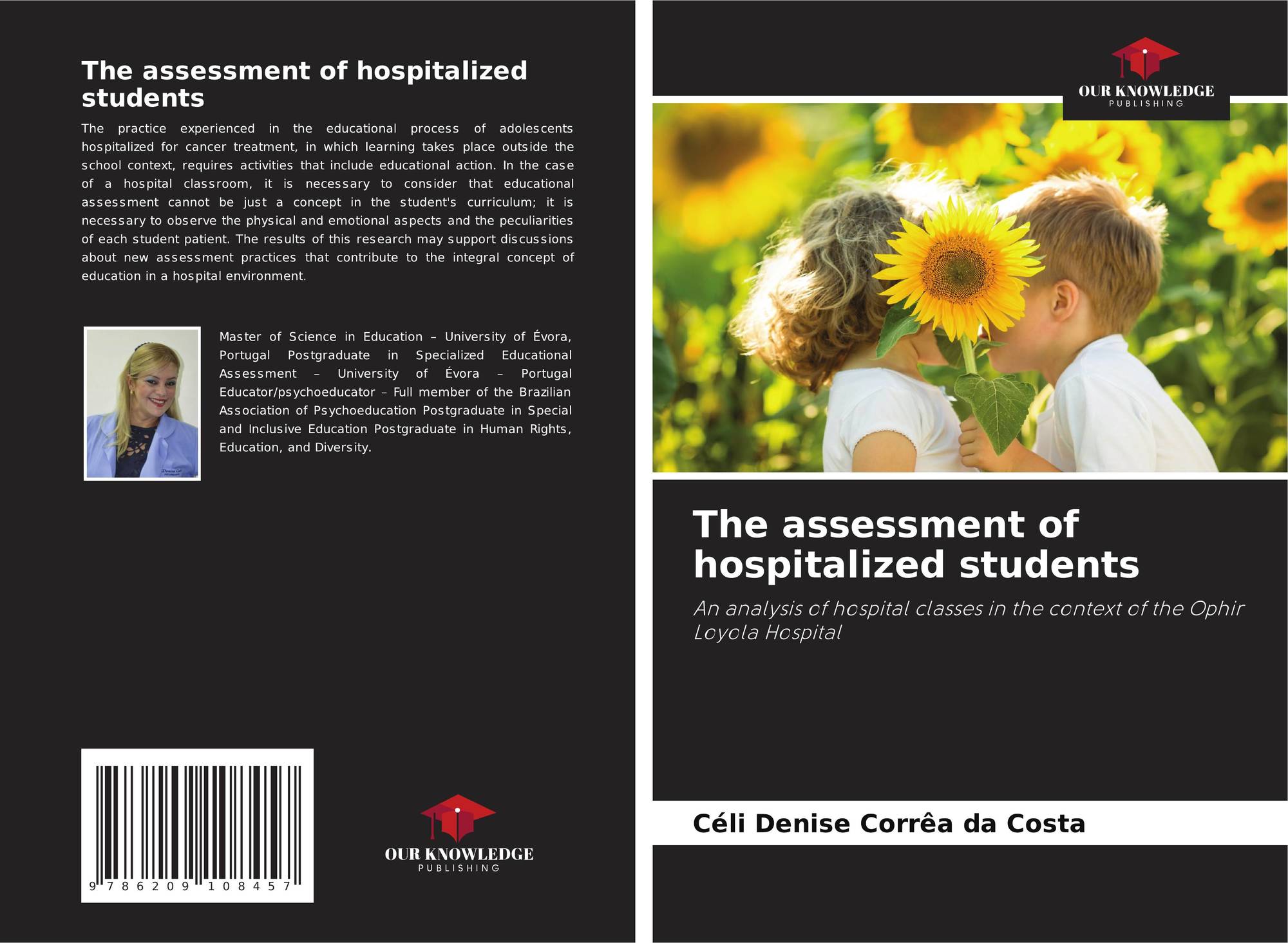 The assessment of hospitalized students

The practice experienced in the educational process of adolescents hospitalized for cancer treatment, in which learning takes place outside the school context, requires activities that include educational action. In the case of a hospital classroom, it is necessary to consider that educational assessment cannot be just a concept in the student's curriculum; it is necessary to observe the physical and emotional aspects and the peculiarities of each student patient. The results of this research may support discussions about new assessment practices that contribute to the integral concept of education in a hospital environment.

Master of Science in Education – University of Évora, Portugal Postgraduate in Specialized Educational Assessment – University of Évora – Portugal Educator/psychoeducator – Full member of the Brazilian Association of Psychoeducation Postgraduate in Special and Inclusive Education Postgraduate in Human Rights, Education, and Diversity.

9 786209 108457

OUR KNOWLEDGE
PUBLISHING

OUR KNOWLEDGE
PUBLISHING

The assessment of hospitalized students

An analysis of hospital classes in the context of the Ophir Loyola Hospital

Céli Denise Corrêa da Costa